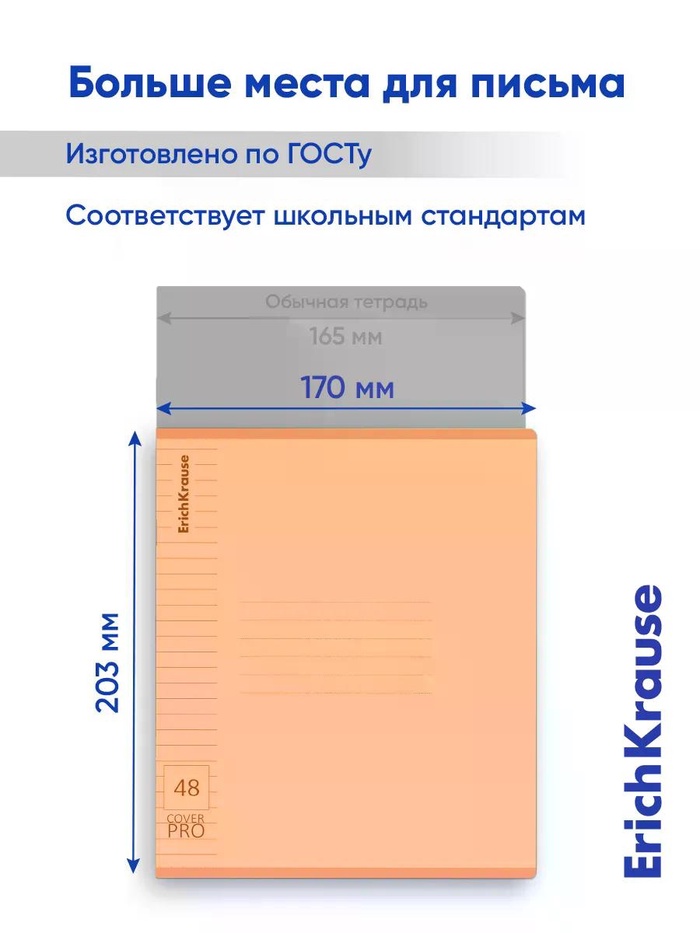 Больше места для письма

Изготовлено по ГОСТу

Соответствует школьным стандартам

Обычная тетрадь

165 мм

170 мм

203 мм

ErichKrause

48

COVER
PRO

ErichKrause